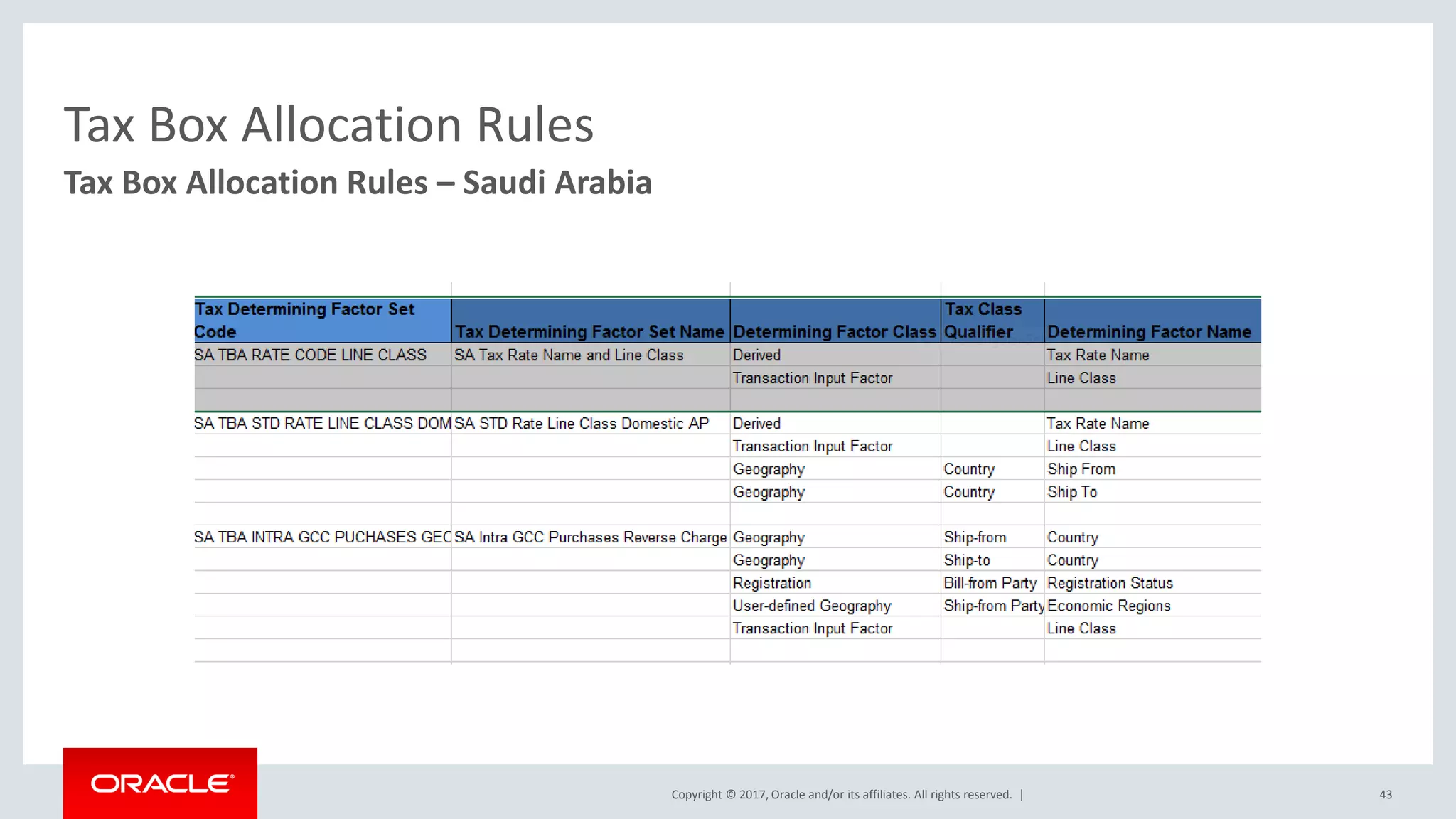 Tax Box Allocation Rules

Tax Box Allocation Rules – Saudi Arabia

| Tax Determining Factor Set Code | Tax Determining Factor Set Name | Determining Factor Class | Tax Class Qualifier | Determining Factor Name |
|---|---|---|---|---|
| SA TBA RATE CODE LINE CLASS | SA Tax Rate Name and Line Class | Derived | | Tax Rate Name |
| | | Transaction Input Factor | | Line Class |
| | | | | |
| SA TBA STD RATE LINE CLASS DOM | SA STD Rate Line Class Domestic AP | Derived | | Tax Rate Name |
| | | Transaction Input Factor | | Line Class |
| | | Geography | Country | Ship From |
| | | Geography | Country | Ship To |
| | | | | |
| SA TBA INTRA GCC PUCHASES GEC | SA Intra GCC Purchases Reverse Charge | Geography | Ship-from | Country |
| | | Geography | Ship-to | Country |
| | | Registration | Bill-from Party | Registration Status |
| | | User-defined Geography | Ship-from Party | Economic Regions |
| | | Transaction Input Factor | | Line Class |

ORACLE

Copyright © 2017, Oracle and/or its affiliates. All rights reserved. |

43